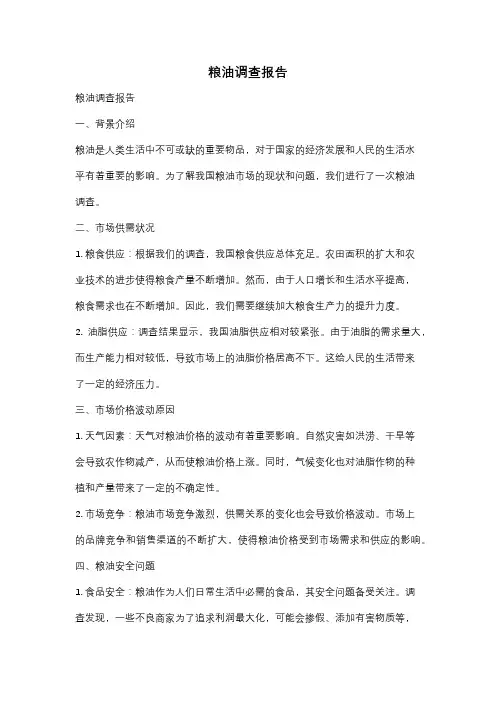 粮油调查报告

粮油调查报告

一、背景介绍

粮油是人类生活中不可或缺的重要物品，对于国家的经济发展和人民的生活水平有着重要的影响。为了解我国粮油市场的现状和问题，我们进行了一次粮油调查。

二、市场供需状况

1. 粮食供应：根据我们的调查，我国粮食供应总体充足。农田面积的扩大和农业技术的进步使得粮食产量不断增加。然而，由于人口增长和生活水平提高，粮食需求也在不断增加。因此，我们需要继续加大粮食生产力的提升力度。

2. 油脂供应：调查结果显示，我国油脂供应相对较紧张。由于油脂的需求量大，而生产能力相对较低，导致市场上的油脂价格居高不下。这给人民的生活带来了一定的经济压力。

三、市场价格波动原因

1. 天气因素：天气对粮油价格的波动有着重要影响。自然灾害如洪涝、干旱等会导致农作物减产，从而使粮油价格上涨。同时，气候变化也对油脂作物的种植和产量带来了一定的不确定性。

2. 市场竞争：粮油市场竞争激烈，供需关系的变化也会导致价格波动。市场上的品牌竞争和销售渠道的不断扩大，使得粮油价格受到市场需求和供应的影响。

四、粮油安全问题

1. 食品安全：粮油作为人们日常生活中必需的食品，其安全问题备受关注。调查发现，一些不良商家为了追求利润最大化，可能会掺假、添加有害物质等，